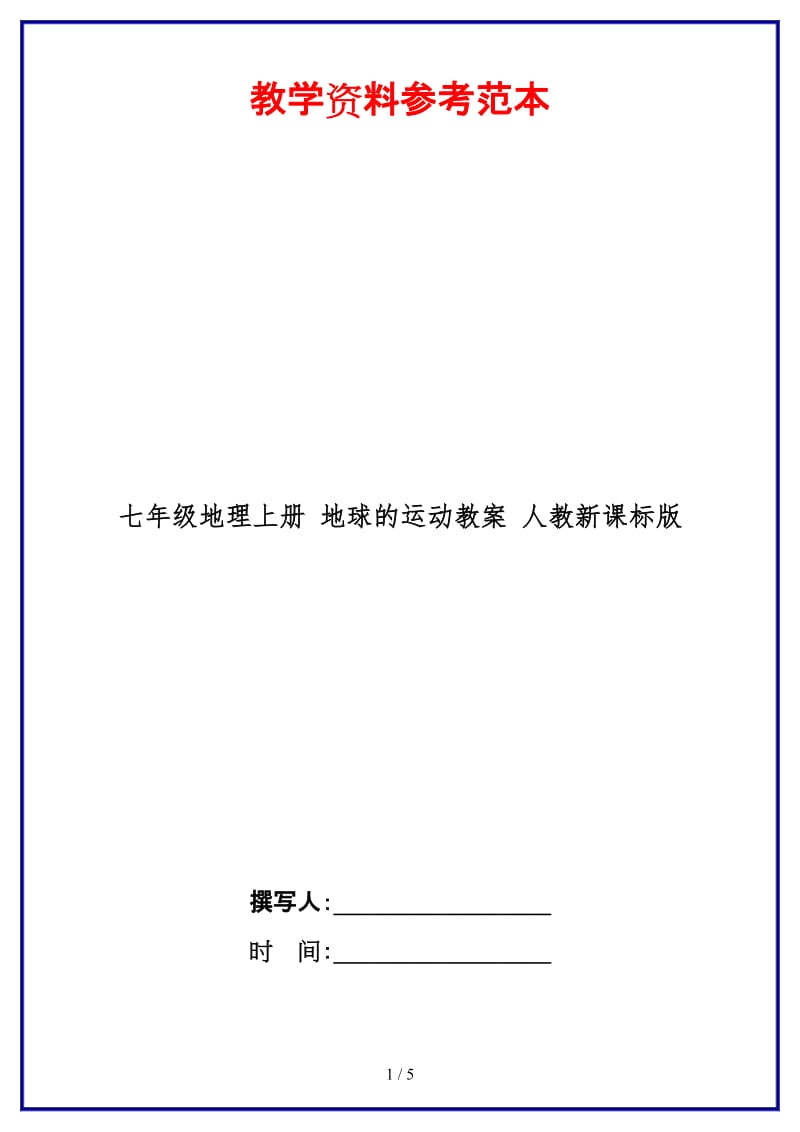 教学资料参考范本

七年级地理上册 地球的运动教案 人教新课标版

撰写人:__________________

时　间:__________________

1 / 5